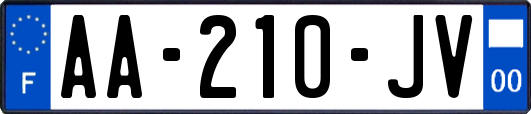 F
AA-210-JV
00